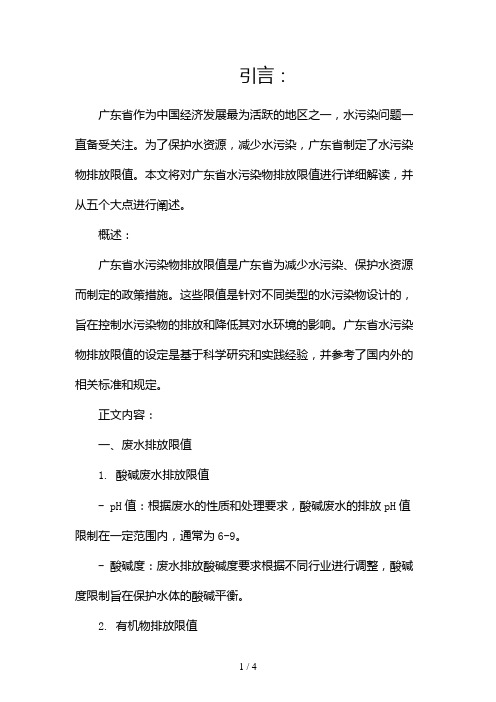 引言：

广东省作为中国经济发展最为活跃的地区之一，水污染问题一直备受关注。为了保护水资源，减少水污染，广东省制定了水污染物排放限值。本文将对广东省水污染物排放限值进行详细解读，并从五个大点进行阐述。

概述：

广东省水污染物排放限值是广东省为减少水污染、保护水资源而制定的政策措施。这些限值是针对不同类型的水污染物设计的，旨在控制水污染物的排放和降低其对水环境的影响。广东省水污染物排放限值的设定是基于科学研究和实践经验，并参考了国内外的相关标准和规定。

正文内容：

一、废水排放限值

1. 酸碱废水排放限值

- pH值：根据废水的性质和处理要求，酸碱废水的排放pH值限制在一定范围内，通常为6-9。

- 酸碱度：废水排放酸碱度要求根据不同行业进行调整，酸碱度限制旨在保护水体的酸碱平衡。

2. 有机物排放限值

1 / 4